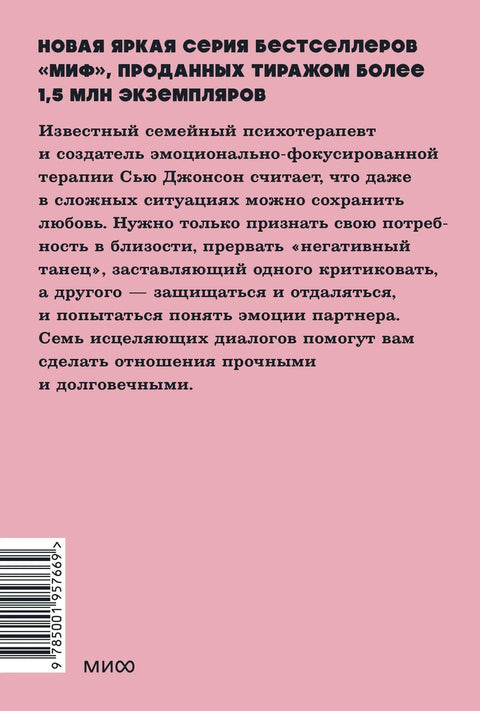 НОВАЯ ЯРКАЯ СЕРИЯ БЕСТСЕЛЛЕРОВ «МИФ», ПРОДАННЫХ ТИРАЖОМ БОЛЕЕ 1,5 МЛН ЭКЗЕМПЛЯРОВ

Известный семейный психотерапевт и создатель эмоционально-фокусированной терапии Сью Джонсон считает, что даже в сложных ситуациях можно сохранить любовь. Нужно только признать свою потребность в близости, прервать «негативный танец», заставляющий одного критиковать, а другого — защищаться и отдаляться, и попытаться понять эмоции партнера. Семь исцеляющих диалогов помогут вам сделать отношения прочными и долговечными.

9 785001 957669 >

МИФ